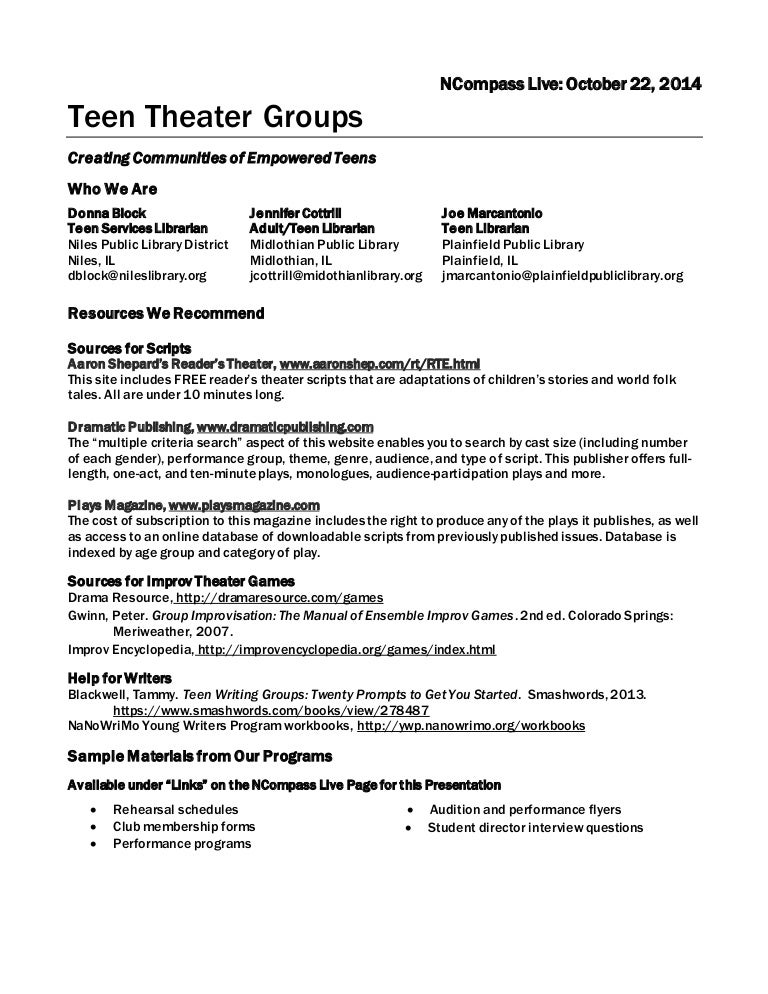 NCompass Live: October 22, 2014

Teen Theater Groups

Creating Communities of Empowered Teens

Who We Are

Donna Block
Teen Services Librarian
Niles Public Library District
Niles, IL
dblock@nileslibrary.org

Jennifer Cottrill
Adult/Teen Librarian
Midlothian Public Library
Midlothian, IL
jcottrill@midothianlibrary.org

Joe Marcantonio
Teen Librarian
Plainfield Public Library
Plainfield, IL
jmarcantonio@plainfieldpubliclibrary.org

Resources We Recommend

Sources for Scripts
Aaron Shepard's Reader's Theater, www.aaronshep.com/rt/RTE.html
This site includes FREE reader's theater scripts that are adaptations of children's stories and world folk tales. All are under 10 minutes long.

Dramatic Publishing, www.dramaticpublishing.com
The "multiple criteria search" aspect of this website enables you to search by cast size (including number of each gender), performance group, theme, genre, audience, and type of script. This publisher offers full-length, one-act, and ten-minute plays, monologues, audience-participation plays and more.

Plays Magazine, www.playsmagazine.com
The cost of subscription to this magazine includes the right to produce any of the plays it publishes, as well as access to an online database of downloadable scripts from previously published issues. Database is indexed by age group and category of play.

Sources for Improv Theater Games
Drama Resource, http://dramaresource.com/games
Gwinn, Peter. Group Improvisation: The Manual of Ensemble Improv Games. 2nd ed. Colorado Springs: Meriweather, 2007.
Improv Encyclopedia, http://improvencyclopedia.org/games/index.html

Help for Writers
Blackwell, Tammy. Teen Writing Groups: Twenty Prompts to Get You Started. Smashwords, 2013. https://www.smashwords.com/books/view/278487
NaNoWriMo Young Writers Program workbooks, http://ywp.nanowrimo.org/workbooks

Sample Materials from Our Programs

Available under "Links" on the NCompass Live Page for this Presentation

• Rehearsal schedules
• Club membership forms
• Performance programs
• Audition and performance flyers
• Student director interview questions